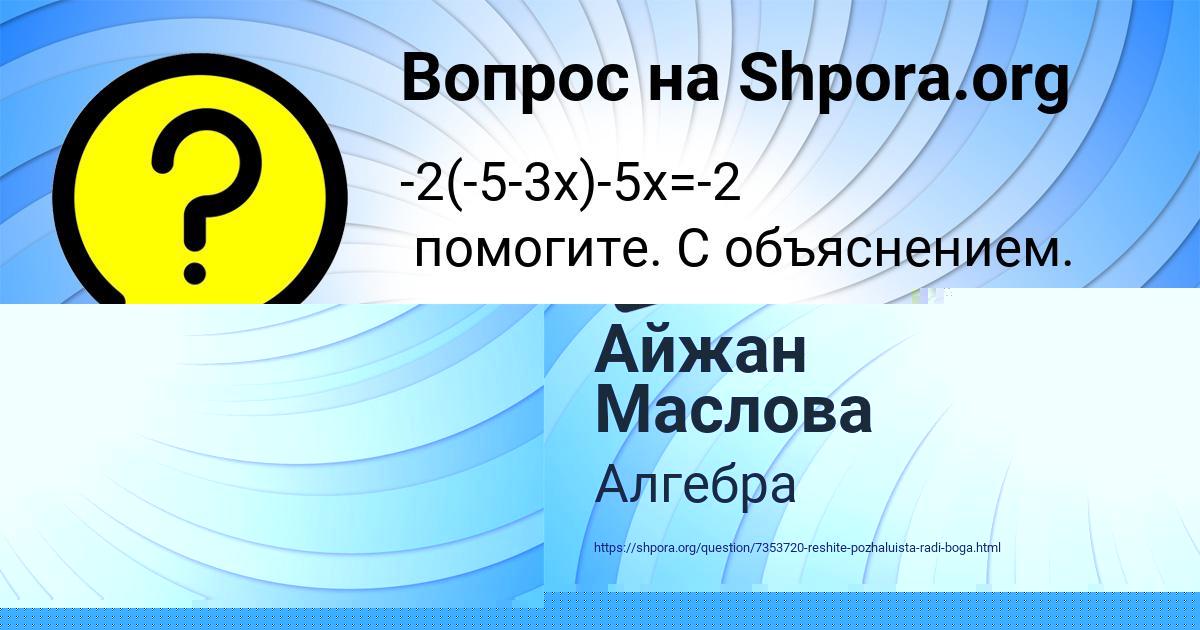 Вопрос на Shpora.org

?

$-2(-5-3x)-5x=-2$

помогите. С объяснением.

Айжан Маслова

Алгебра

https://shpora.org/question/7353720-reshite-pozhaluista-radi-boga.html